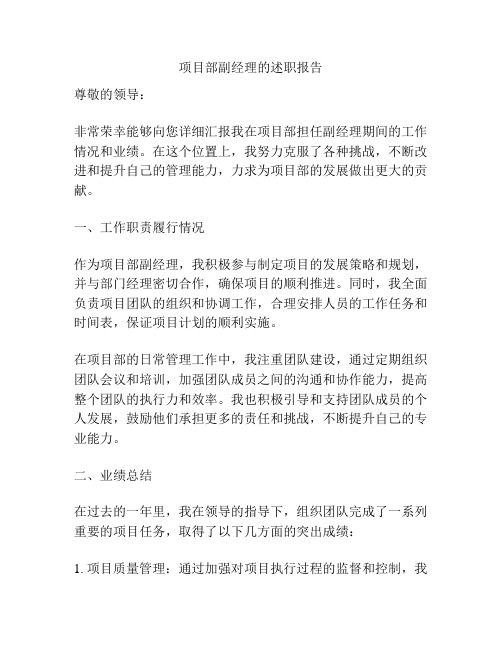 项目部副经理的述职报告

尊敬的领导：

非常荣幸能够向您详细汇报我在项目部担任副经理期间的工作情况和业绩。在这个位置上，我努力克服了各种挑战，不断改进和提升自己的管理能力，力求为项目部的发展做出更大的贡献。

一、工作职责履行情况

作为项目部副经理，我积极参与制定项目的发展策略和规划，并与部门经理密切合作，确保项目的顺利推进。同时，我全面负责项目团队的组织和协调工作，合理安排人员的工作任务和时间表，保证项目计划的顺利实施。

在项目部的日常管理工作中，我注重团队建设，通过定期组织团队会议和培训，加强团队成员之间的沟通和协作能力，提高整个团队的执行力和效率。我也积极引导和支持团队成员的个人发展，鼓励他们承担更多的责任和挑战，不断提升自己的专业能力。

二、业绩总结

在过去的一年里，我在领导的指导下，组织团队完成了一系列重要的项目任务，取得了以下几方面的突出成绩：

1. 项目质量管理：通过加强对项目执行过程的监督和控制，我